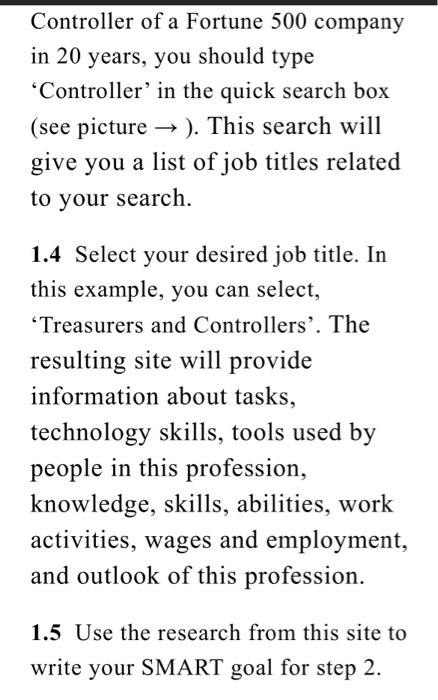 Controller of a Fortune 500 company in 20 years, you should type ‘Controller’ in the quick search box (see picture → ). This search will give you a list of job titles related to your search.

1.4 Select your desired job title. In this example, you can select, ‘Treasurers and Controllers’. The resulting site will provide information about tasks, technology skills, tools used by people in this profession, knowledge, skills, abilities, work activities, wages and employment, and outlook of this profession.

1.5 Use the research from this site to write your SMART goal for step 2.